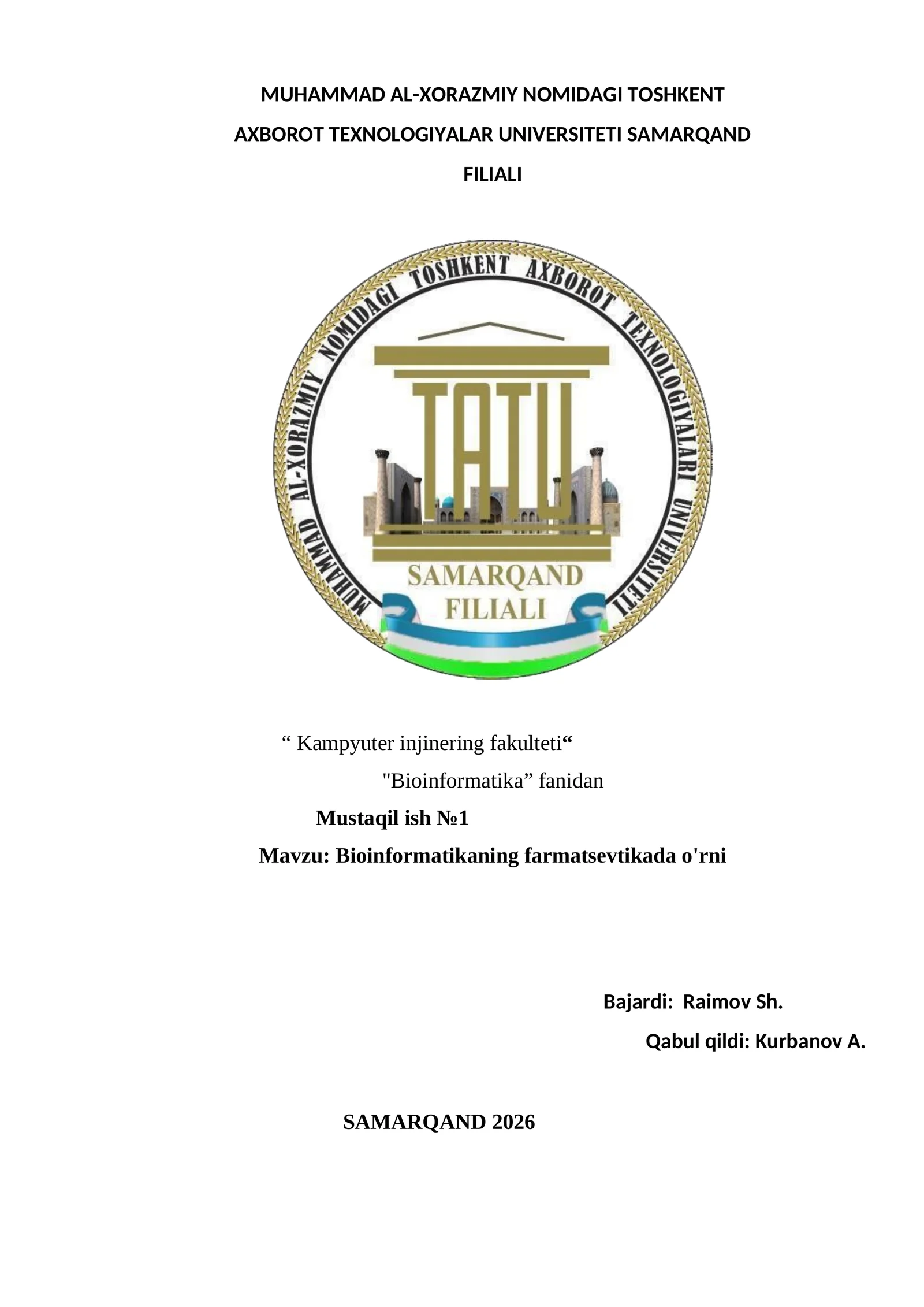 MUHAMMAD AL-XORAZMIY NOMIDAGI TOSHKENT AXBOROT TEXNOLOGIYALAR UNIVERSITETI SAMARQAND FILIALI

MUHAMMAD AL-XORAZMIY NOMIDAGI TOSHKENT AXBOROT TEXNOLOGIYALARI UNIVERSITETI

TATU

SAMARQAND FILIALI

“ Kampyuter injinering fakulteti“

"Bioinformatika” fanidan

Mustaqil ish №1

Mavzu: Bioinformatikaning farmatsevtikada o'rni

Bajardi: Raimov Sh.

Qabul qildi: Kurbanov A.

SAMARQAND 2026